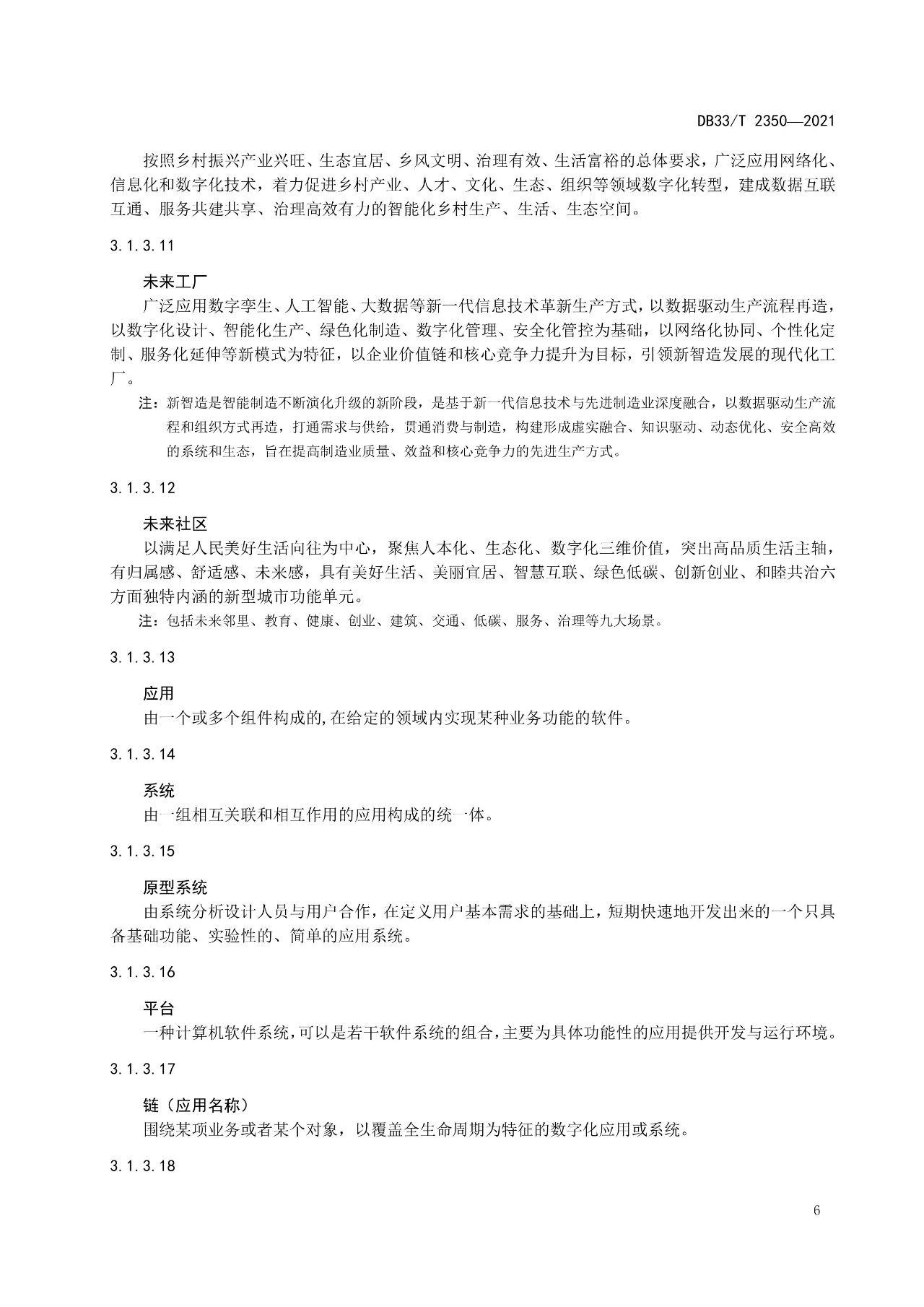 DB33/T 2350—2021

按照乡村振兴产业兴旺、生态宜居、乡风文明、治理有效、生活富裕的总体要求，广泛应用网络化、信息化和数字化技术，着力促进乡村产业、人才、文化、生态、组织等领域数字化转型，建成数据互联互通、服务共建共享、治理高效有力的智能化乡村生产、生活、生态空间。

3.1.3.11

未来工厂

广泛应用数字孪生、人工智能、大数据等新一代信息技术革新生产方式，以数据驱动生产流程再造，以数字化设计、智能化生产、绿色化制造、数字化管理、安全化管控为基础，以网络化协同、个性化定制、服务化延伸等新模式为特征，以企业价值链和核心竞争力提升为目标，引领新智造发展的现代化工厂。

注：新智造是智能制造不断演化升级的新阶段，是基于新一代信息技术与先进制造业深度融合，以数据驱动生产流程和组织方式再造，打通需求与供给，贯通消费与制造，构建形成虚实融合、知识驱动、动态优化、安全高效的系统和生态，旨在提高制造业质量、效益和核心竞争力的先进生产方式。

3.1.3.12

未来社区

以满足人民美好生活向往为中心，聚焦人本化、生态化、数字化三维价值，突出高品质生活主轴，有归属感、舒适感、未来感，具有美好生活、美丽宜居、智慧互联、绿色低碳、创新创业、和睦共治六方面独特内涵的新型城市功能单元。

注：包括未来邻里、教育、健康、创业、建筑、交通、低碳、服务、治理等九大场景。

3.1.3.13

应用

由一个或多个组件构成的,在给定的领域内实现某种业务功能的软件。

3.1.3.14

系统

由一组相互关联和相互作用的应用构成的统一体。

3.1.3.15

原型系统

由系统分析设计人员与用户合作，在定义用户基本需求的基础上，短期快速地开发出来的一个只具备基础功能、实验性的、简单的应用系统。

3.1.3.16

平台

一种计算机软件系统,可以是若干软件系统的组合,主要为具体功能性的应用提供开发与运行环境。

3.1.3.17

链（应用名称）

围绕某项业务或者某个对象，以覆盖全生命周期为特征的数字化应用或系统。

3.1.3.18

6